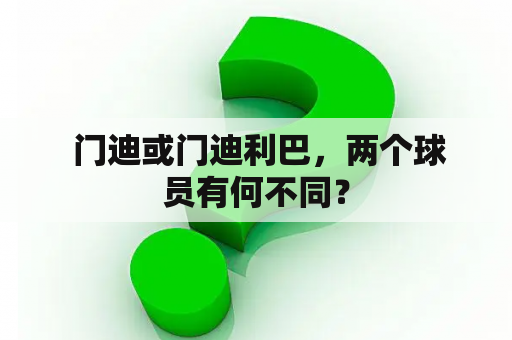 门迪或门迪利巴，两个球员有何不同？